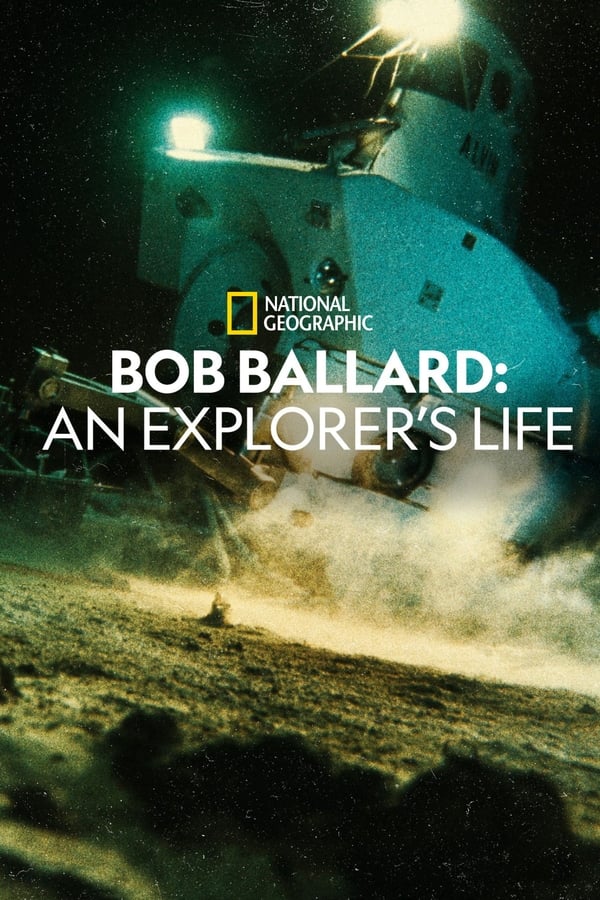 NATIONAL GEOGRAPHIC

BOB BALLARD:
AN EXPLORER'S LIFE